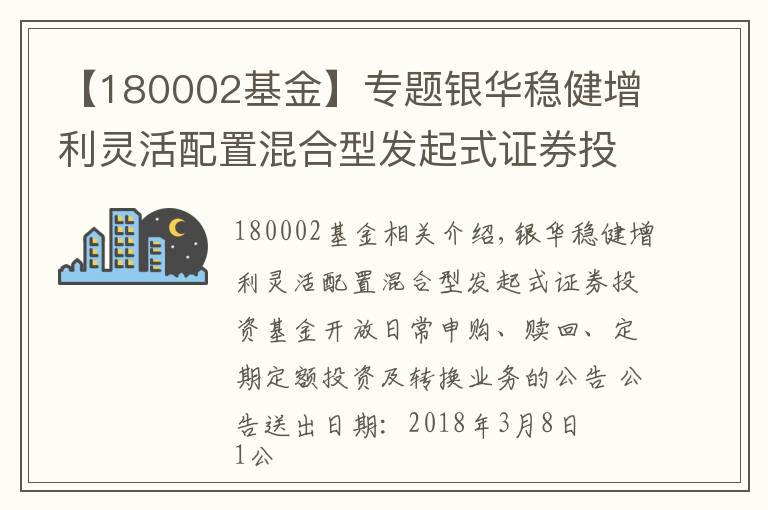 【180002基金】专题银华稳健增利灵活配置混合型发起式证券投

180002基金相关介绍，银华稳健增利灵活配置混合型发起式证券投资基金开放日常申购、赎回、定期定额投资及转换业务的公告 公告送出日期：2018年3月8日
1公